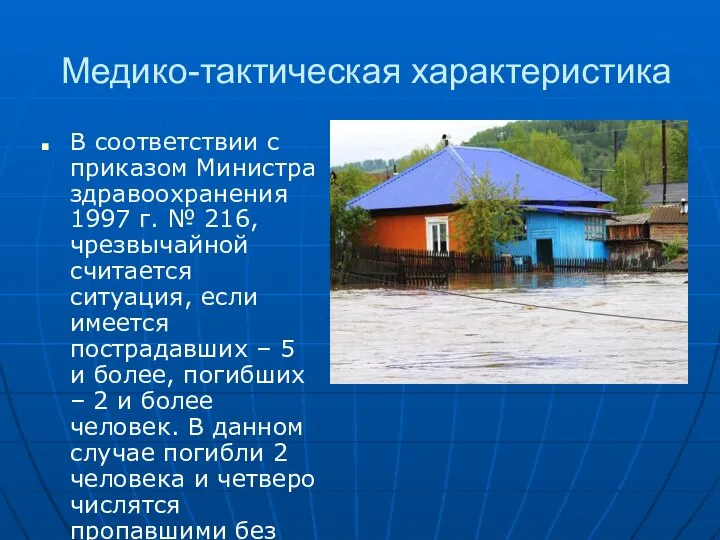 Медико-тактическая характеристика

В соответствии с приказом Министра здравоохранения 1997 г. № 216, чрезвычайной считается ситуация, если имеется пострадавших – 5 и более, погибших – 2 и более человек. В данном случае погибли 2 человека и четверо числятся пропавшими без